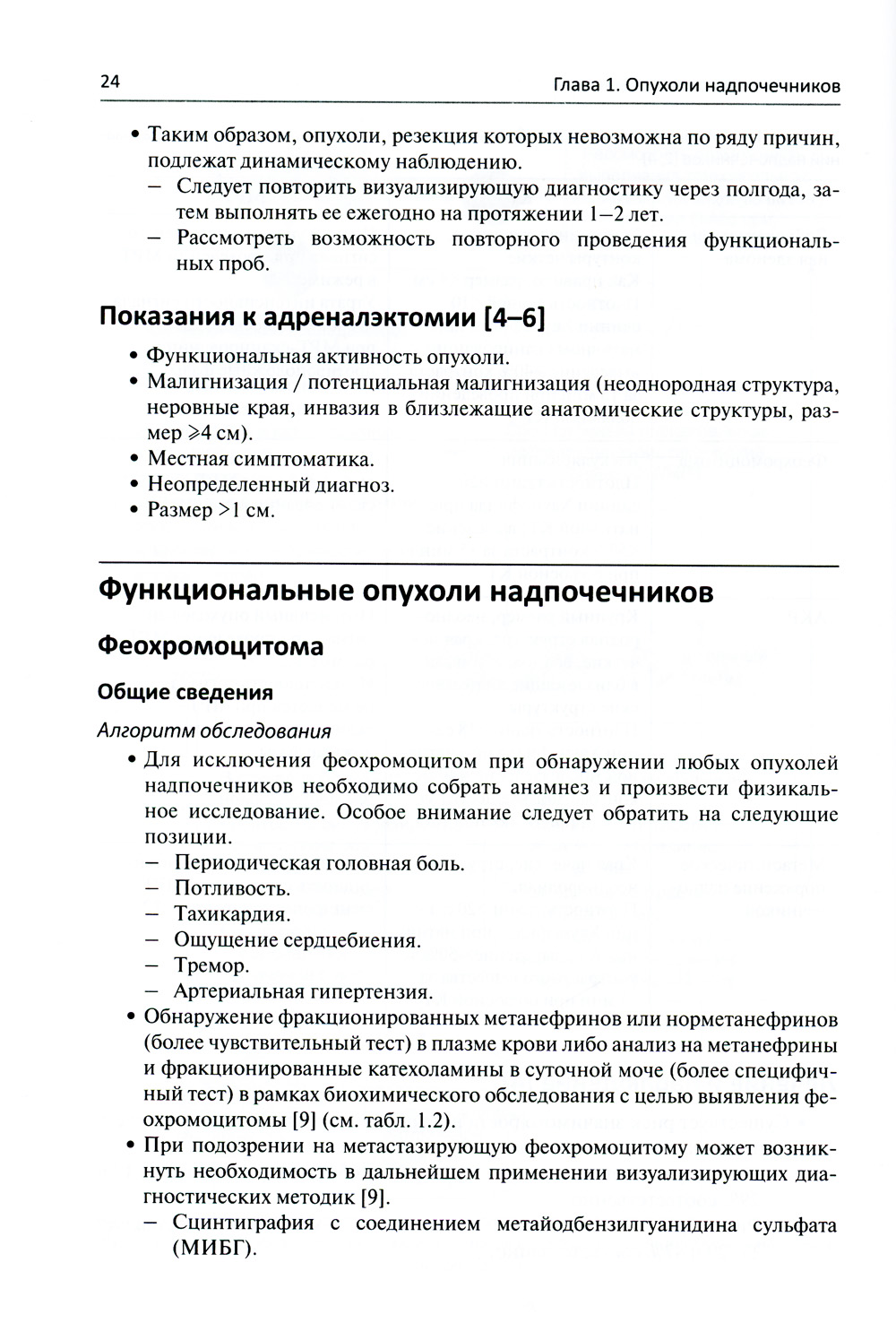 24

Глава 1. Опухоли надпочечников

• Таким образом, опухоли, резекция которых невозможна по ряду причин, подлежат динамическому наблюдению.
– Следует повторить визуализирующую диагностику через полгода, затем выполнять ее ежегодно на протяжении 1–2 лет.
– Рассмотреть возможность повторного проведения функциональных проб.

Показания к адреналэктомии [4–6]

• Функциональная активность опухоли.
• Малигнизация / потенциальная малигнизация (неоднородная структура, неровные края, инвазия в близлежащие анатомические структуры, размер $\geqslant$4 см).
• Местная симптоматика.
• Неопределенный диагноз.
• Размер >1 см.

Функциональные опухоли надпочечников

Феохромоцитома

Общие сведения

Алгоритм обследования

• Для исключения феохромоцитом при обнаружении любых опухолей надпочечников необходимо собрать анамнез и произвести физикальное исследование. Особое внимание следует обратить на следующие позиции.
– Периодическая головная боль.
– Потливость.
– Тахикардия.
– Ощущение сердцебиения.
– Тремор.
– Артериальная гипертензия.
• Обнаружение фракционированных метанефринов или норметанефринов (более чувствительный тест) в плазме крови либо анализ на метанефрины и фракционированные катехоламины в суточной моче (более специфичный тест) в рамках биохимического обследования с целью выявления феохромоцитомы [9] (см. табл. 1.2).
• При подозрении на метастазирующую феохромоцитому может возникнуть необходимость в дальнейшем применении визуализирующих диагностических методик [9].
– Сцинтиграфия с соединением метайодбензилгуанидина сульфата (МИБГ).